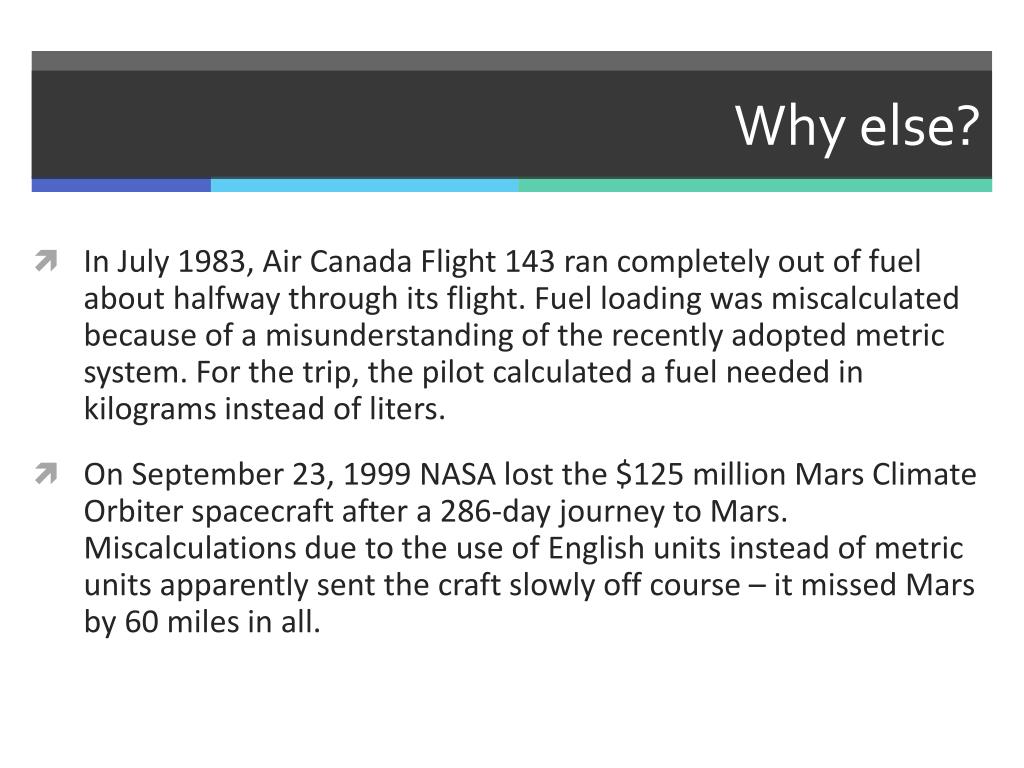 Why else?

In July 1983, Air Canada Flight 143 ran completely out of fuel about halfway through its flight. Fuel loading was miscalculated because of a misunderstanding of the recently adopted metric system. For the trip, the pilot calculated a fuel needed in kilograms instead of liters.

On September 23, 1999 NASA lost the \$125 million Mars Climate Orbiter spacecraft after a 286-day journey to Mars. Miscalculations due to the use of English units instead of metric units apparently sent the craft slowly off course – it missed Mars by 60 miles in all.